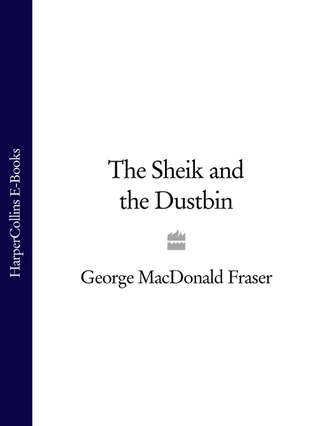 HarperCollins E-Books

The Sheik and the Dustbin

George MacDonald Fraser